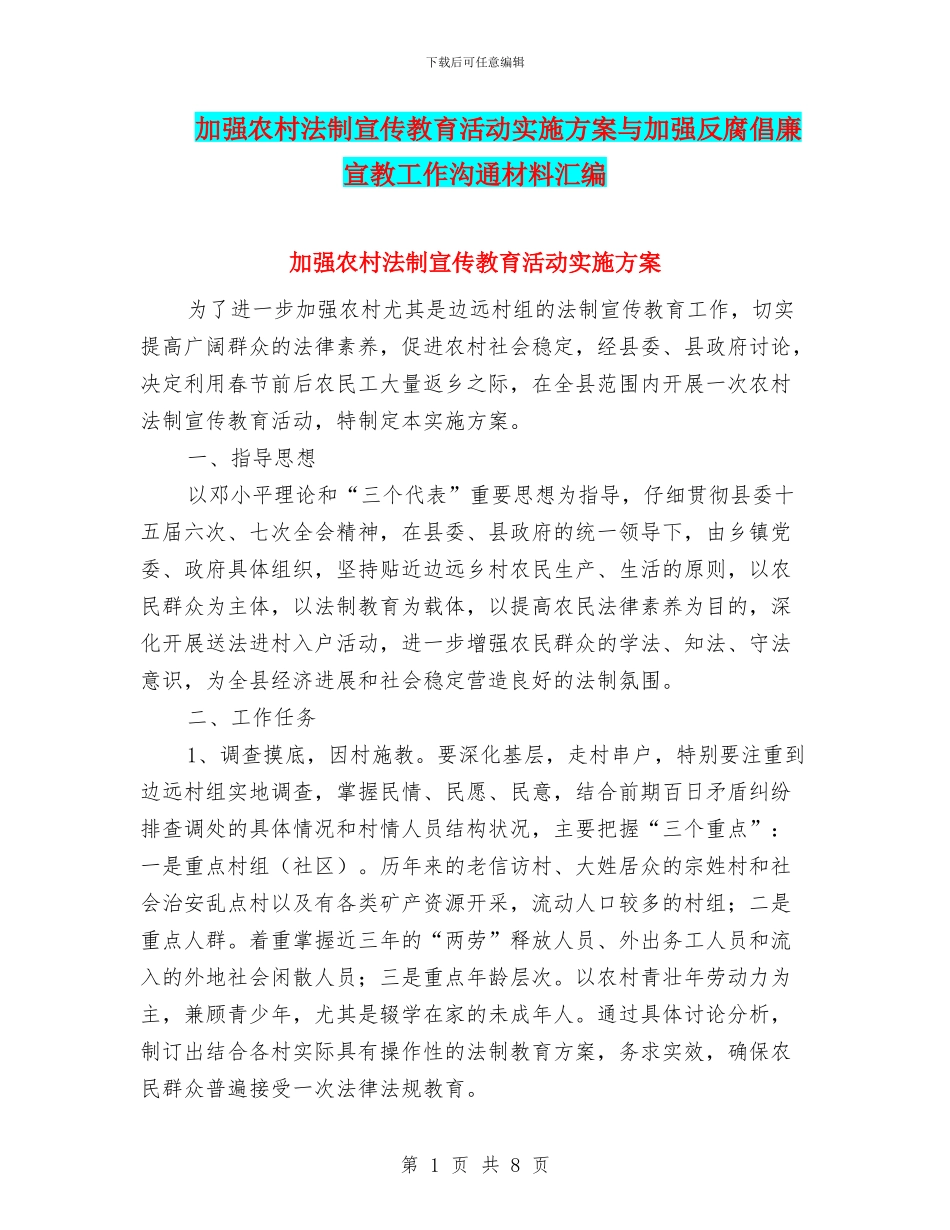 下载后可任意编辑

加强农村法制宣传教育活动实施方案与加强反腐倡廉宣教工作沟通材料汇编

加强农村法制宣传教育活动实施方案

为了进一步加强农村尤其是边远村组的法制宣传教育工作，切实提高广阔群众的法律素养，促进农村社会稳定，经县委、县政府讨论，决定利用春节前后农民工大量返乡之际，在全县范围内开展一次农村法制宣传教育活动，特制定本实施方案。

一、指导思想

以邓小平理论和“三个代表”重要思想为指导，仔细贯彻县委十五届六次、七次全会精神，在县委、县政府的统一领导下，由乡镇党委、政府具体组织，坚持贴近边远乡村农民生产、生活的原则，以农民群众为主体，以法制教育为载体，以提高农民法律素养为目的，深化开展送法进村入户活动，进一步增强农民群众的学法、知法、守法意识，为全县经济进展和社会稳定营造良好的法制氛围。

二、工作任务

1、调查摸底，因村施教。要深化基层，走村串户，特别要注重到边远村组实地调查，掌握民情、民愿、民意，结合前期百日矛盾纠纷排查调处的具体情况和村情人员结构状况，主要把握“三个重点”：一是重点村组（社区）。历年来的老信访村、大姓居众的宗姓村和社会治安乱点村以及有各类矿产资源开采，流动人口较多的村组；二是重点人群。着重掌握近三年的“两劳”释放人员、外出务工人员和流入的外地社会闲散人员；三是重点年龄层次。以农村青壮年劳动力为主，兼顾青少年，尤其是辍学在家的未成年人。通过具体讨论分析，制订出结合各村实际具有操作性的法制教育方案，务求实效，确保农民群众普遍接受一次法律法规教育。

第 1 页 共 8 页